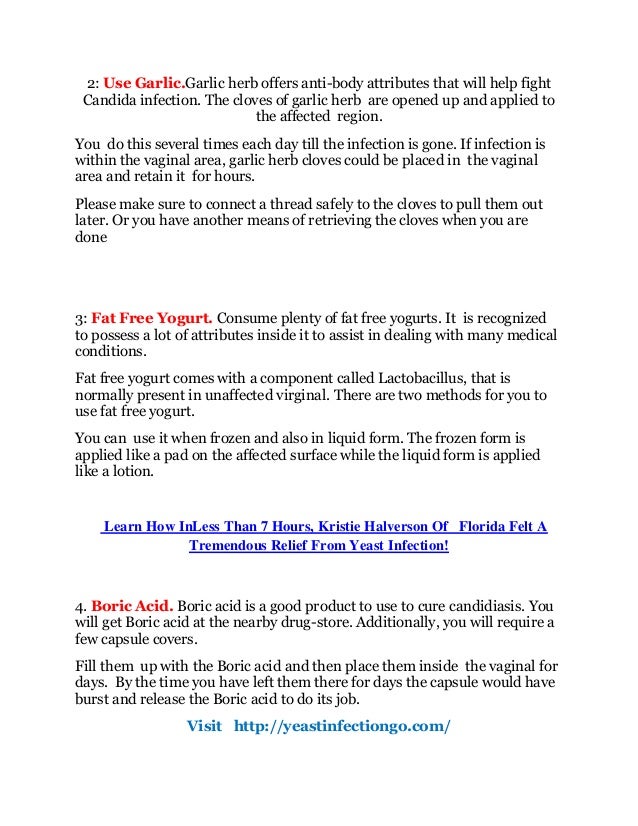 2: Use Garlic.Garlic herb offers anti-body attributes that will help fight Candida infection. The cloves of garlic herb are opened up and applied to the affected region.

You do this several times each day till the infection is gone. If infection is within the vaginal area, garlic herb cloves could be placed in the vaginal area and retain it for hours.

Please make sure to connect a thread safely to the cloves to pull them out later. Or you have another means of retrieving the cloves when you are done

3: Fat Free Yogurt. Consume plenty of fat free yogurts. It is recognized to possess a lot of attributes inside it to assist in dealing with many medical conditions.

Fat free yogurt comes with a component called Lactobacillus, that is normally present in unaffected virginal. There are two methods for you to use fat free yogurt.

You can use it when frozen and also in liquid form. The frozen form is applied like a pad on the affected surface while the liquid form is applied like a lotion.

Learn How InLess Than 7 Hours, Kristie Halverson Of Florida Felt A Tremendous Relief From Yeast Infection!

4. Boric Acid. Boric acid is a good product to use to cure candidiasis. You will get Boric acid at the nearby drug-store. Additionally, you will require a few capsule covers.

Fill them up with the Boric acid and then place them inside the vaginal for days. By the time you have left them there for days the capsule would have burst and release the Boric acid to do its job.

Visit http://yeastinfectiongo.com/